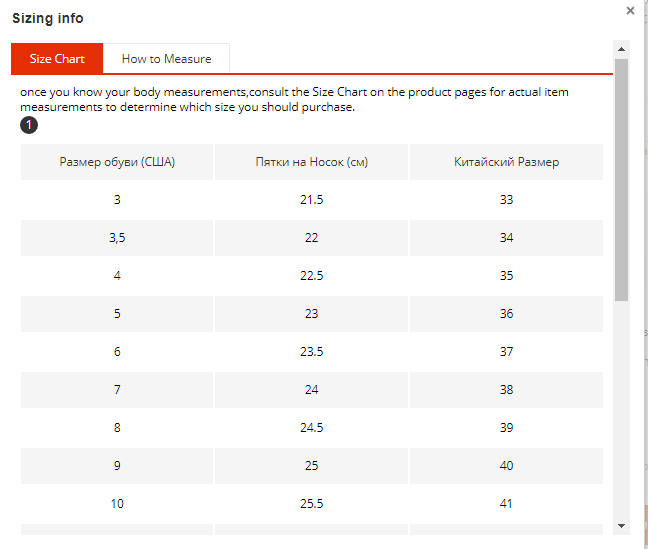 Sizing info

×

Size Chart

How to Measure

once you know your body measurements,consult the Size Chart on the product pages for actual item measurements to determine which size you should purchase.

1

| Размер обуви (США) | Пятки на Носок (см) | Китайский Размер |
|---|---|---|
| 3 | 21.5 | 33 |
| 3,5 | 22 | 34 |
| 4 | 22.5 | 35 |
| 5 | 23 | 36 |
| 6 | 23.5 | 37 |
| 7 | 24 | 38 |
| 8 | 24.5 | 39 |
| 9 | 25 | 40 |
| 10 | 25.5 | 41 |